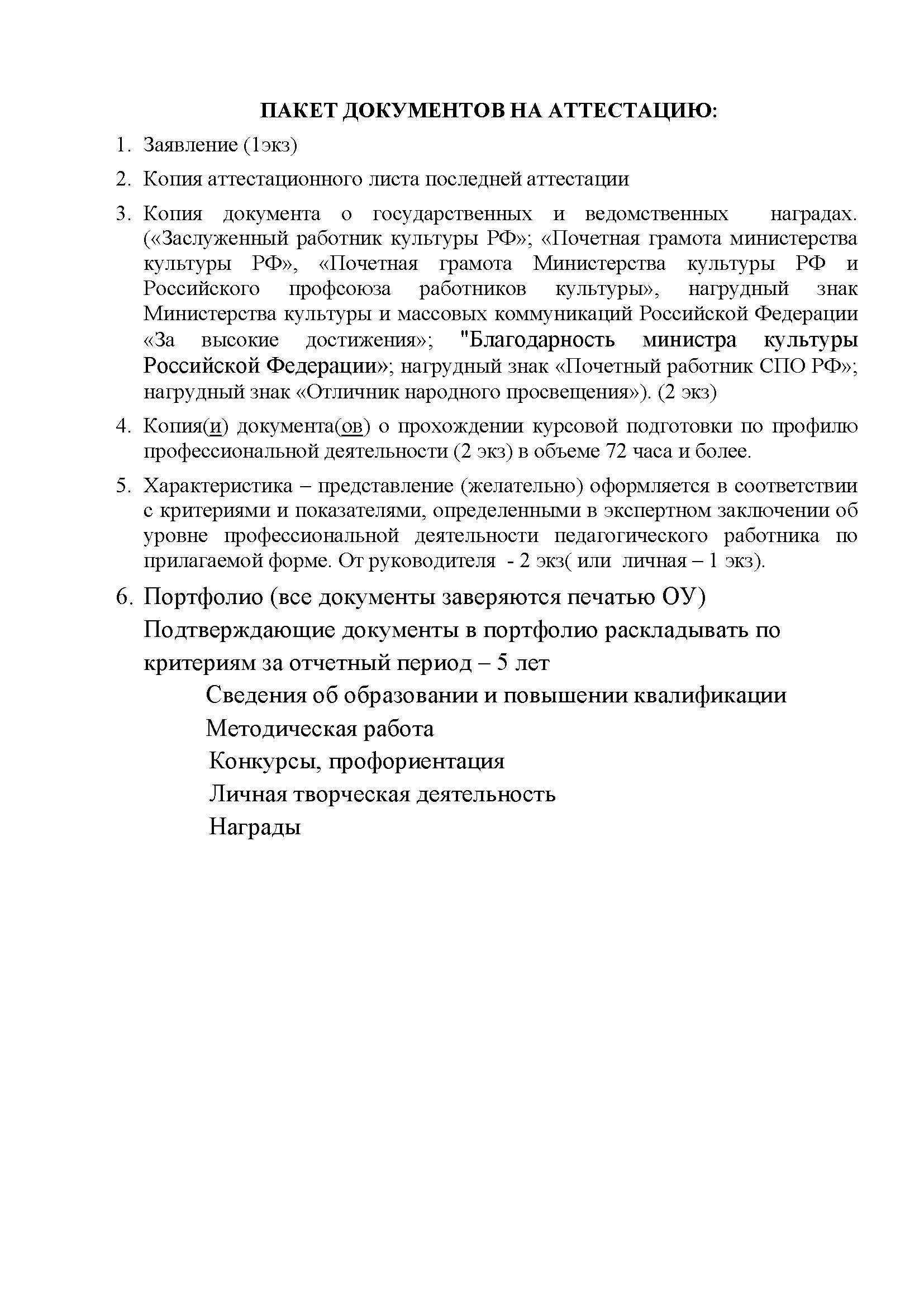 ПАКЕТ ДОКУМЕНТОВ НА АТТЕСТАЦИЮ:

1. Заявление (1экз)

2. Копия аттестационного листа последней аттестации

3. Копия документа о государственных и ведомственных наградах. («Заслуженный работник культуры РФ»; «Почетная грамота министерства культуры РФ», «Почетная грамота Министерства культуры РФ и Российского профсоюза работников культуры», нагрудный знак Министерства культуры и массовых коммуникаций Российской Федерации «За высокие достижения»; "Благодарность министра культуры Российской Федерации»; нагрудный знак «Почетный работник СПО РФ»; нагрудный знак «Отличник народного просвещения»). (2 экз)

4. Копия(и) документа(ов) о прохождении курсовой подготовки по профилю профессиональной деятельности (2 экз) в объеме 72 часа и более.

5. Характеристика – представление (желательно) оформляется в соответствии с критериями и показателями, определенными в экспертном заключении об уровне профессиональной деятельности педагогического работника по прилагаемой форме. От руководителя - 2 экз( или личная – 1 экз).

6. Портфолио (все документы заверяются печатью ОУ)
Подтверждающие документы в портфолио раскладывать по критериям за отчетный период – 5 лет
Сведения об образовании и повышении квалификации
Методическая работа
Конкурсы, профориентация
Личная творческая деятельность
Награды